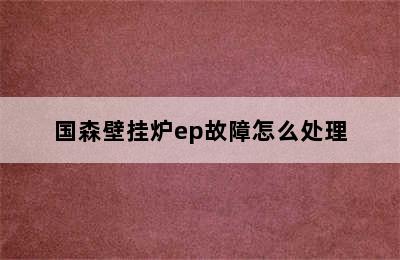 国森壁挂炉ep故障怎么处理